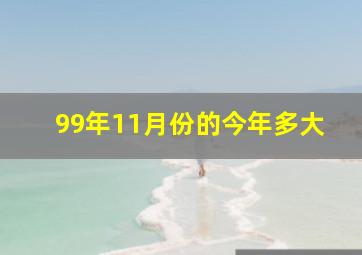 99年11月份的今年多大